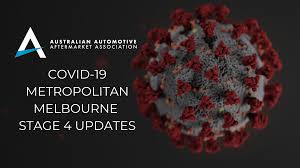 AUSTRALIAN AUTOMOTIVE
AFTERMARKET ASSOCIATION

COVID-19
METROPOLITAN
MELBOURNE
STAGE 4 UPDATES